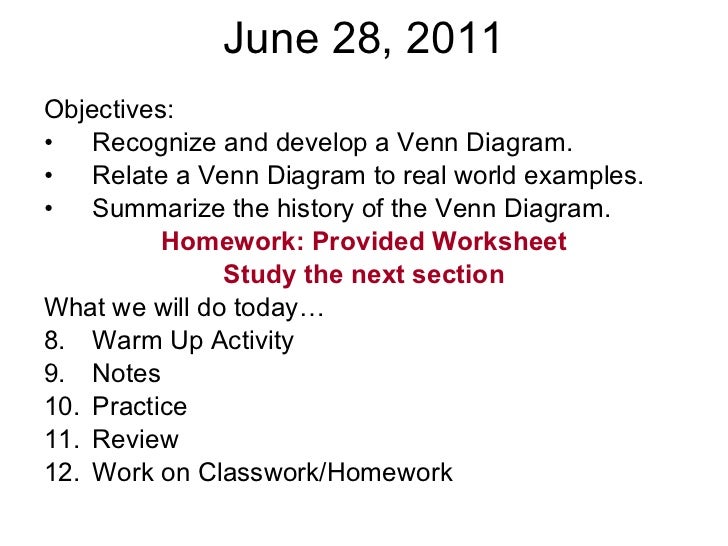 June 28, 2011

Objectives:
• Recognize and develop a Venn Diagram.
• Relate a Venn Diagram to real world examples.
• Summarize the history of the Venn Diagram.

Homework: Provided Worksheet
Study the next section

What we will do today…
8. Warm Up Activity
9. Notes
10. Practice
11. Review
12. Work on Classwork/Homework